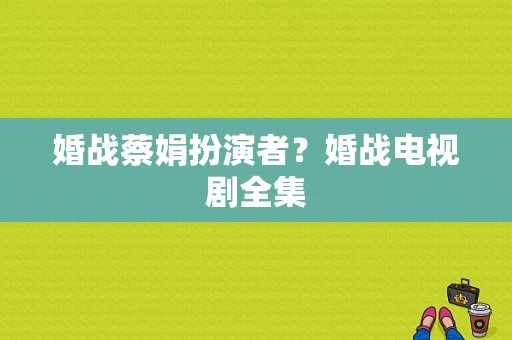 婚战蔡娟扮演者？婚战电视剧全集